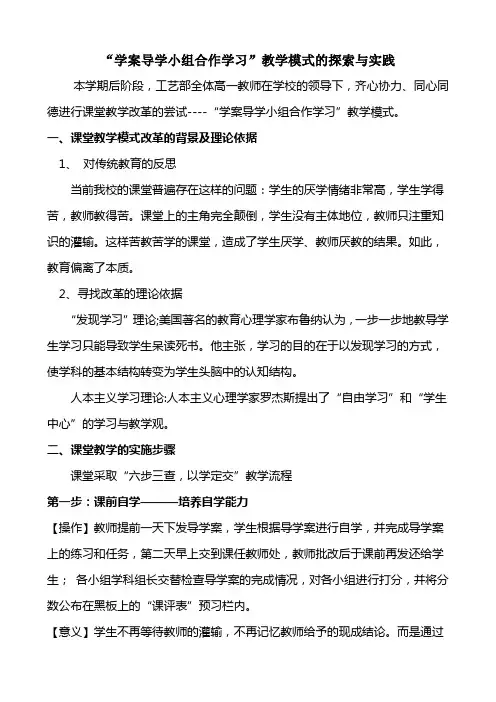 “学案导学小组合作学习”教学模式的探索与实践

本学期后阶段，工艺部全体高一教师在学校的领导下，齐心协力、同心同德进行课堂教学改革的尝试----“学案导学小组合作学习”教学模式。

一、课堂教学模式改革的背景及理论依据

1、 对传统教育的反思

当前我校的课堂普遍存在这样的问题：学生的厌学情绪非常高，学生学得苦，教师教得苦。课堂上的主角完全颠倒，学生没有主体地位，教师只注重知识的灌输。这样苦教苦学的课堂，造成了学生厌学、教师厌教的结果。如此，教育偏离了本质。

2、寻找改革的理论依据

“发现学习”理论;美国著名的教育心理学家布鲁纳认为，一步一步地教导学生学习只能导致学生呆读死书。他主张，学习的目的在于以发现学习的方式，使学科的基本结构转变为学生头脑中的认知结构。

人本主义学习理论:人本主义心理学家罗杰斯提出了“自由学习”和“学生中心”的学习与教学观。

二、课堂教学的实施步骤

课堂采取“六步三查，以学定交”教学流程

第一步：课前自学———培养自学能力

【操作】教师提前一天下发导学案，学生根据导学案进行自学，并完成导学案上的练习和任务，第二天早上交到课任教师处，教师批改后于课前再发还给学生； 各小组学科组长交替检查导学案的完成情况，对各小组进行打分，并将分数公布在黑板上的“课评表”预习栏内。

【意义】学生不再等待教师的灌输，不再记忆教师给予的现成结论。而是通过